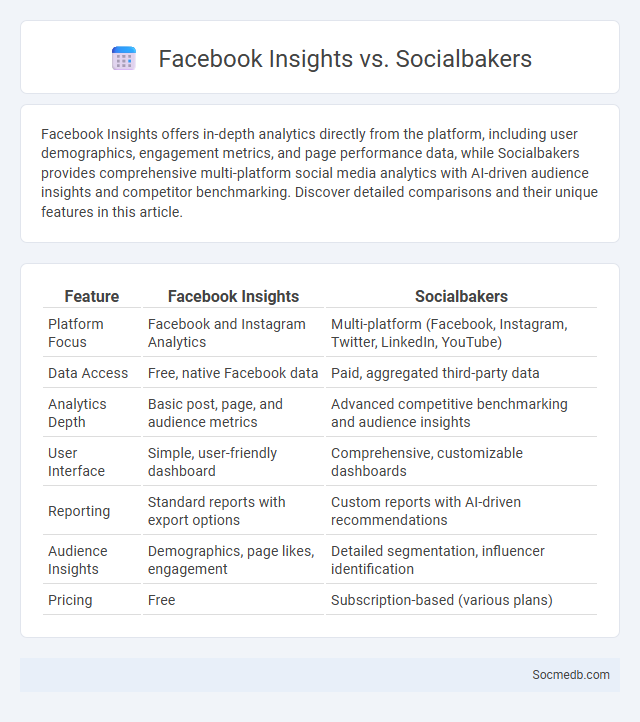 Facebook Insights vs. Socialbakers

Facebook Insights offers in-depth analytics directly from the platform, including user demographics, engagement metrics, and page performance data, while Socialbakers provides comprehensive multi-platform social media analytics with AI-driven audience insights and competitor benchmarking. Discover detailed comparisons and their unique features in this article.

| Feature | Facebook Insights | Socialbakers |
|---|---|---|
| Platform Focus | Facebook and Instagram Analytics | Multi-platform (Facebook, Instagram, Twitter, LinkedIn, YouTube) |
| Data Access | Free, native Facebook data | Paid, aggregated third-party data |
| Analytics Depth | Basic post, page, and audience metrics | Advanced competitive benchmarking and audience insights |
| User Interface | Simple, user-friendly dashboard | Comprehensive, customizable dashboards |
| Reporting | Standard reports with export options | Custom reports with AI-driven recommendations |
| Audience Insights | Demographics, page likes, engagement | Detailed segmentation, influencer identification |
| Pricing | Free | Subscription-based (various plans) |

Socmedb.com